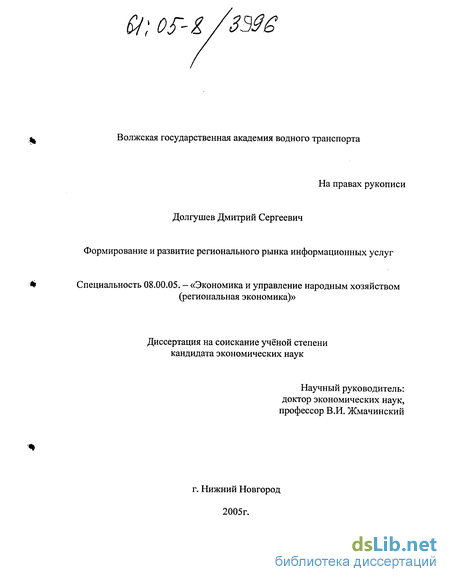 61:05-8/3996

Волжская государственная академия водного транспорта

На правах рукописи

Долгушев Дмитрий Сергеевич

Формирование и развитие регионального рынка информационных услуг

Специальность 08.00.05. – «Экономика и управление народным хозяйством (региональная экономика)»

Диссертация на соискание учёной степени кандидата экономических наук

Научный руководитель: доктор экономических наук, профессор В.И. Жмачинский

г. Нижний Новгород

2005г.

dsLib.net
библиотека диссертаций